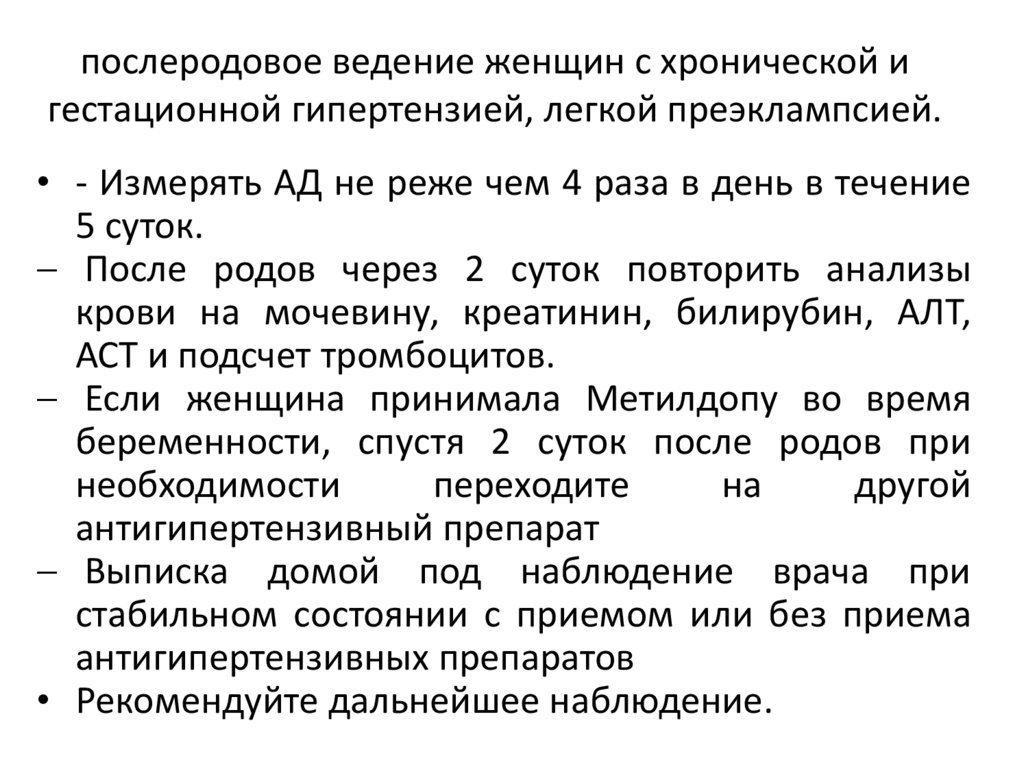 послеродовое ведение женщин с хронической и гестационной гипертензией, легкой преэклампсией.

• - Измерять АД не реже чем 4 раза в день в течение 5 суток.
– После родов через 2 суток повторить анализы крови на мочевину, креатинин, билирубин, АЛТ, АСТ и подсчет тромбоцитов.
– Если женщина принимала Метилдопу во время беременности, спустя 2 суток после родов при необходимости переходите на другой антигипертензивный препарат
– Выписка домой под наблюдение врача при стабильном состоянии с приемом или без приема антигипертензивных препаратов
• Рекомендуйте дальнейшее наблюдение.